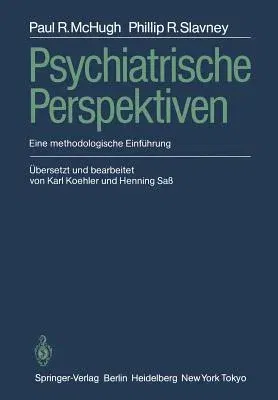 Paul R. McHugh Phillip R. Slavney

Psychiatrische Perspektiven

Eine methodologische Einführung

Übersetzt und bearbeitet von Karl Koehler und Henning Saß

Springer-Verlag Berlin Heidelberg New York Tokyo